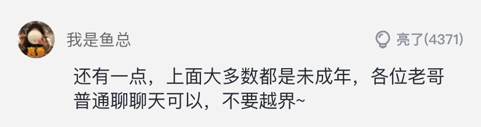 我是鱼总

亮了(4371)

还有一点，上面大多数都是未成年，各位老哥普通聊聊天可以，不要越界~